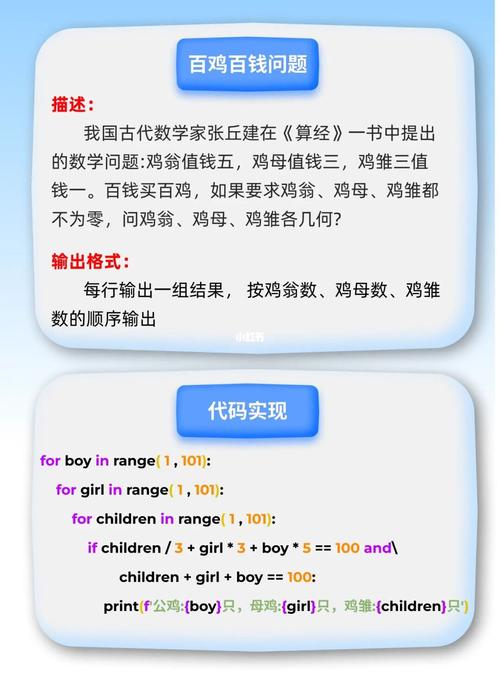 百鸡百钱问题

描述：

我国古代数学家张丘建在《算经》一书中提出的数学问题:鸡翁值钱五，鸡母值钱三，鸡雏三值钱一。百钱买百鸡，如果要求鸡翁、鸡母、鸡雏都不为零，问鸡翁、鸡母、鸡雏各几何?

输出格式：

每行输出一组结果， 按鸡翁数、鸡母数、鸡雏数的顺序输出

小红书

代码实现

for boy in range( 1 , 101):
  for girl in range( 1 , 101):
    for children in range( 1 , 101):
      if children / 3 + girl * 3 + boy * 5 == 100 and\
          children + girl + boy == 100:
        print(f'公鸡:{boy}只，母鸡:{girl}只，鸡雏:{children}只')